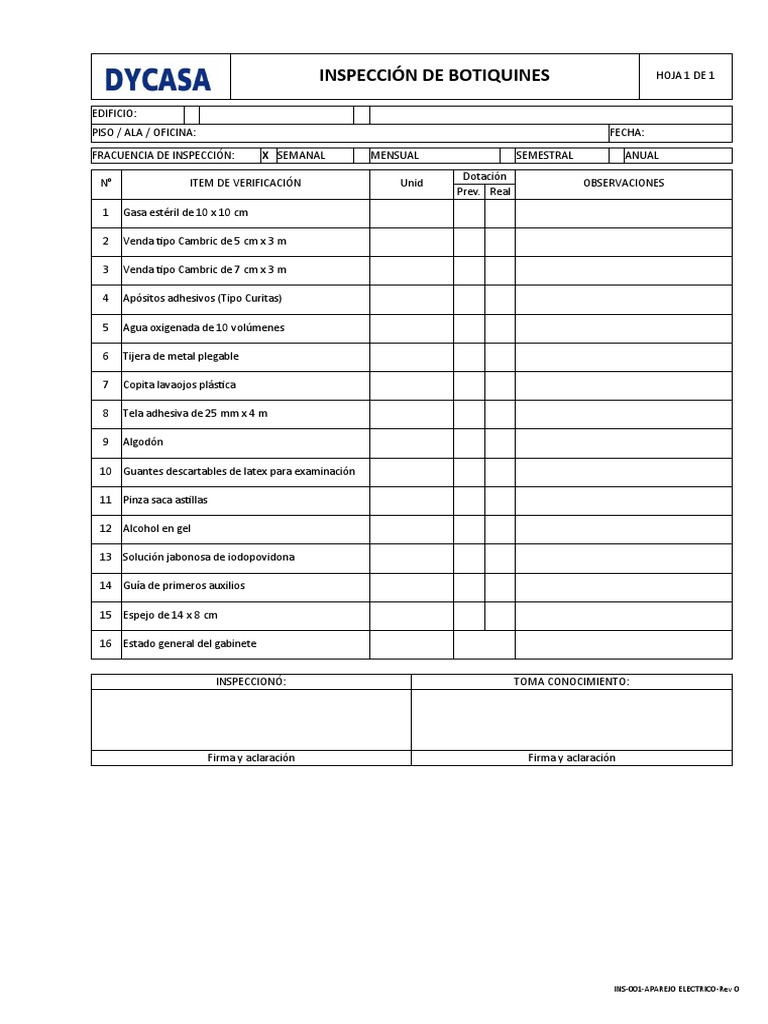 DYCASA

INSPECCIÓN DE BOTIQUINES

HOJA 1 DE 1

EDIFICIO:

PISO / ALA / OFICINA:

FECHA:

FRACUENCIA DE INSPECCIÓN: X SEMANAL MENSUAL SEMESTRAL ANUAL

| Nº | ITEM DE VERIFICACIÓN | Unid | Dotación Prev. | Dotación Real | OBSERVACIONES |
|---|---|---|---|---|---|
| 1 | Gasa estéril de 10 x 10 cm | | | | |
| 2 | Venda tipo Cambric de 5 cm x 3 m | | | | |
| 3 | Venda tipo Cambric de 7 cm x 3 m | | | | |
| 4 | Apósitos adhesivos (Tipo Curitas) | | | | |
| 5 | Agua oxigenada de 10 volúmenes | | | | |
| 6 | Tijera de metal plegable | | | | |
| 7 | Copita lavaojos plástica | | | | |
| 8 | Tela adhesiva de 25 mm x 4 m | | | | |
| 9 | Algodón | | | | |
| 10 | Guantes descartables de latex para examinación | | | | |
| 11 | Pinza saca astillas | | | | |
| 12 | Alcohol en gel | | | | |
| 13 | Solución jabonosa de iodopovidona | | | | |
| 14 | Guía de primeros auxilios | | | | |
| 15 | Espejo de 14 x 8 cm | | | | |
| 16 | Estado general del gabinete | | | | |

| INSPECCIONÓ: | TOMA CONOCIMIENTO: |
|---|---|
| | |
| Firma y aclaración | Firma y aclaración |

INS-001-APAREJO ELECTRICO-Rev 0